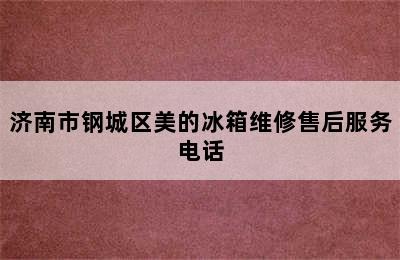 济南市钢城区美的冰箱维修售后服务电话